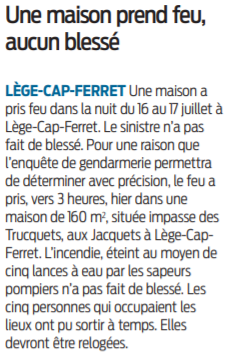 Une maison prend feu, aucun blessé

LÈGE-CAP-FERRET Une maison a pris feu dans la nuit du 16 au 17 juillet à Lège-Cap-Ferret. Le sinistre n'a pas fait de blessé. Pour une raison que l'enquête de gendarmerie permettra de déterminer avec précision, le feu a pris, vers 3 heures, hier dans une maison de 160 $m^2$, située impasse des Trucquets, aux Jacquets à Lège-Cap-Ferret. L'incendie, éteint au moyen de cinq lances à eau par les sapeurs pompiers n'a pas fait de blessé. Les cinq personnes qui occupaient les lieux ont pu sortir à temps. Elles devront être relogées.